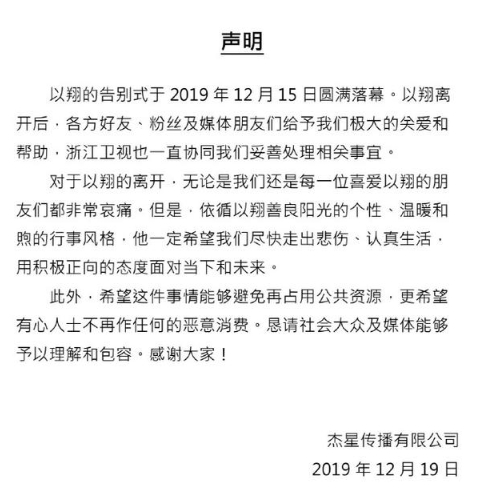 声明

以翔的告别式于 2019 年 12 月 15 日圆满落幕。以翔离开后，各方好友、粉丝及媒体朋友们给予我们极大的关爱和帮助，浙江卫视也一直协同我们妥善处理相关事宜。

对于以翔的离开，无论是我们还是每一位喜爱以翔的朋友们都非常哀痛。但是，依循以翔善良阳光的个性、温暖和煦的行事风格，他一定希望我们尽快走出悲伤、认真生活，用积极正向的态度面对当下和未来。

此外，希望这件事情能够避免再占用公共资源，更希望有心人士不再作任何的恶意消费。恳请社会大众及媒体能够予以理解和包容。感谢大家！

杰星传播有限公司
2019 年 12 月 19 日